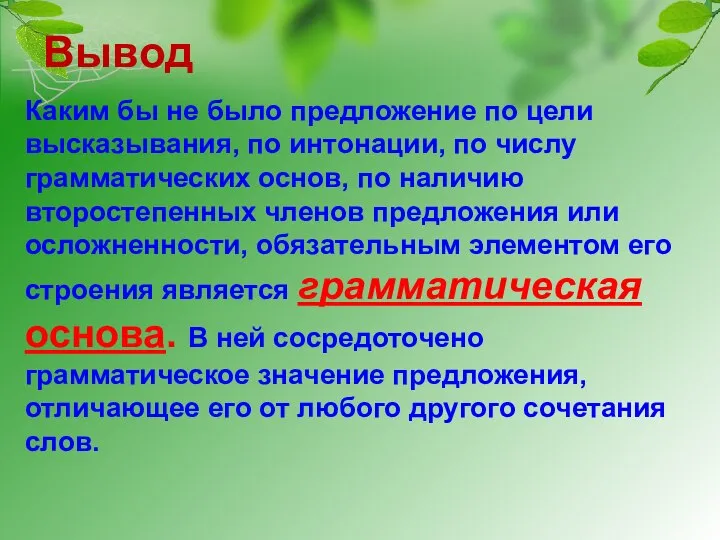 Вывод

Каким бы не было предложение по цели высказывания, по интонации, по числу грамматических основ, по наличию второстепенных членов предложения или осложненности, обязательным элементом его строения является грамматическая основа. В ней сосредоточено грамматическое значение предложения, отличающее его от любого другого сочетания слов.